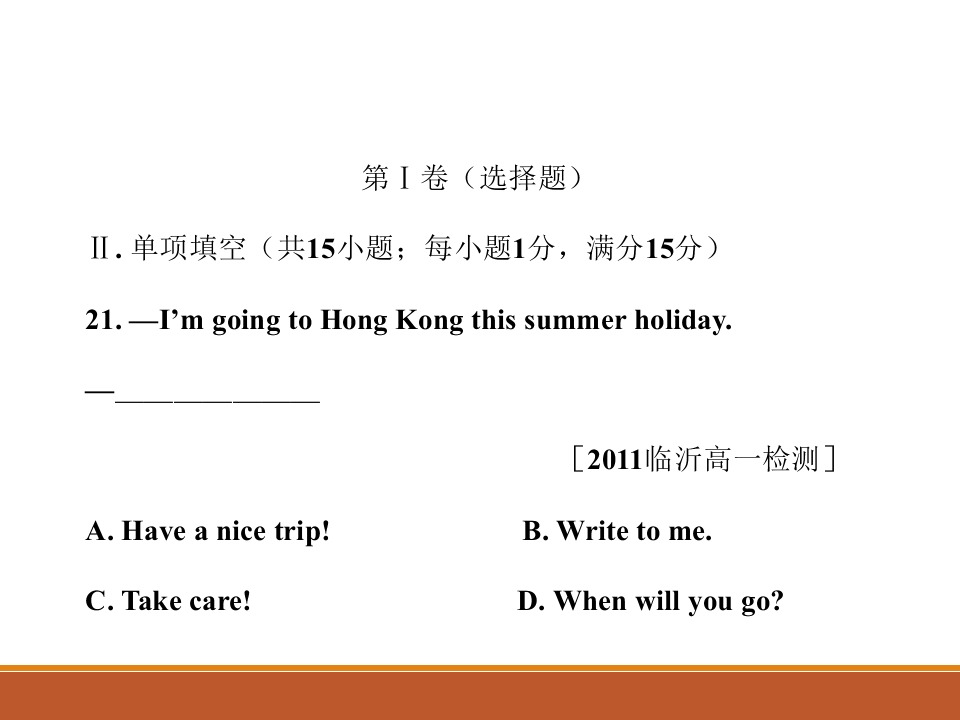 第Ⅰ卷（选择题）

Ⅱ.单项填空（共15小题；每小题1分，满分15分）

21. —I'm going to Hong Kong this summer holiday.

—____

［2011临沂高一检测］

A. Have a nice trip!  B. Write to me.

C. Take care!  D. When will you go?